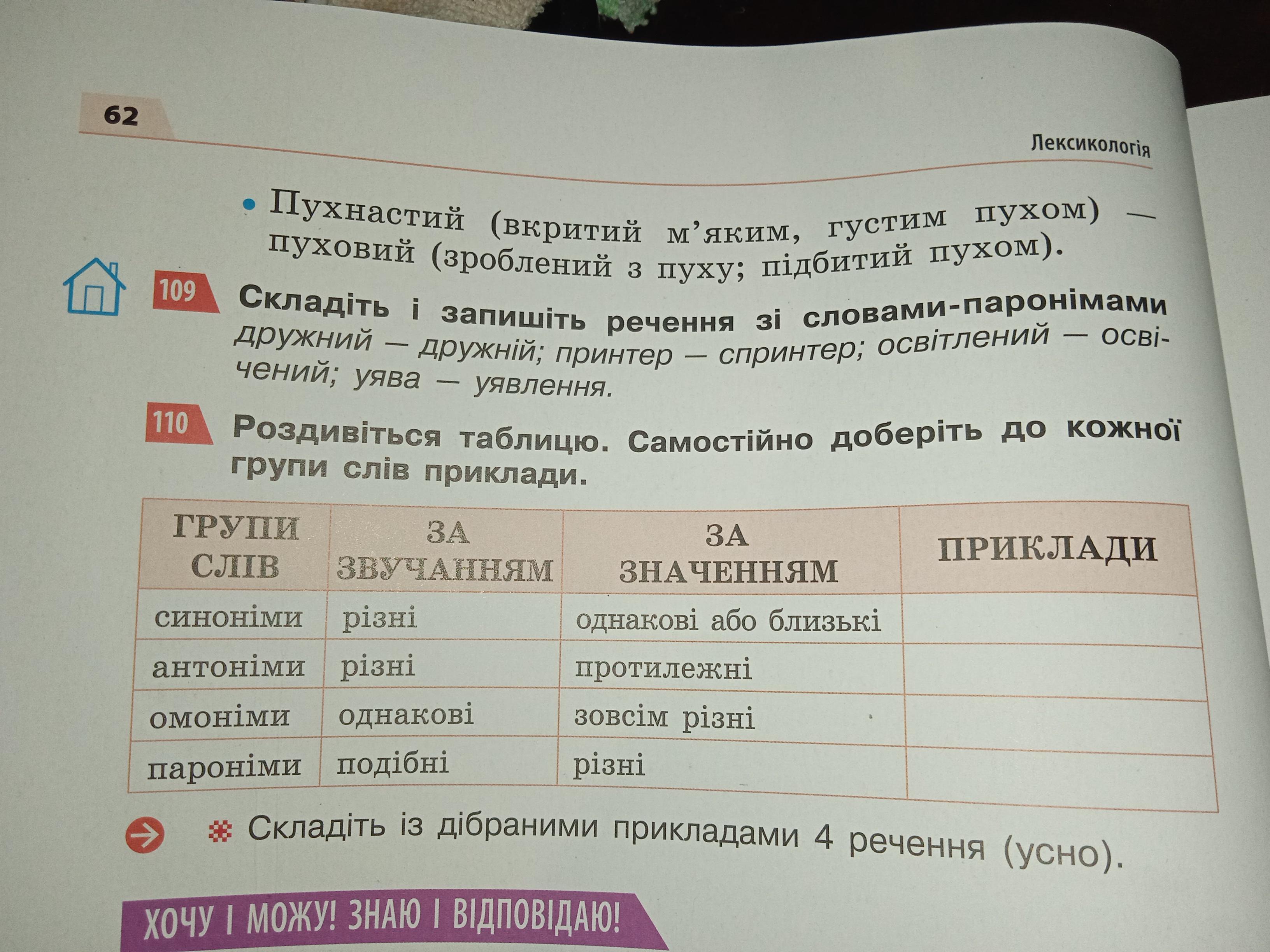 62

Лексикологія

• Пухнастий (вкритий м'яким, густим пухом) — пуховий (зроблений з пуху; підбитий пухом).

109 Складіть і запишіть речення зі словами-паронімами дружний — дружній; принтер — спринтер; освітлений — освічений; уява — уявлення.

110 Роздивіться таблицю. Самостійно доберіть до кожної групи слів приклади.

| ГРУПИ СЛІВ | ЗА ЗВУЧАННЯМ | ЗА ЗНАЧЕННЯМ | ПРИКЛАДИ |
|---|---|---|---|
| синоніми | різні | однакові або близькі | |
| антоніми | різні | протилежні | |
| омоніми | однакові | зовсім різні | |
| пароніми | подібні | різні | |

Складіть із дібраними прикладами 4 речення (усно).

ХОЧУ І МОЖУ! ЗНАЮ І ВІДПОВІДАЮ!